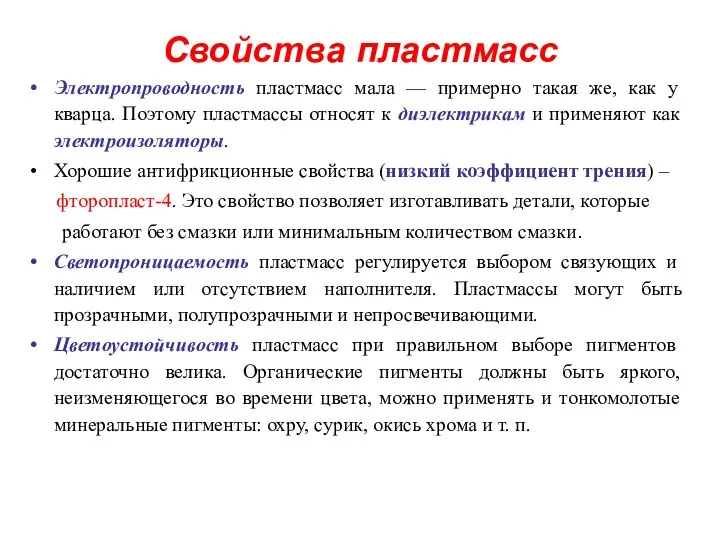 Свойства пластмасс

• Электропроводность пластмасс мала — примерно такая же, как у кварца. Поэтому пластмассы относят к диэлектрикам и применяют как электроизоляторы.

• Хорошие антифрикционные свойства (низкий коэффициент трения) – фторопласт-4. Это свойство позволяет изготавливать детали, которые работают без смазки или минимальным количеством смазки.

• Светопроницаемость пластмасс регулируется выбором связующих и наличием или отсутствием наполнителя. Пластмассы могут быть прозрачными, полупрозрачными и непросвечивающими.

• Цветоустойчивость пластмасс при правильном выборе пигментов достаточно велика. Органические пигменты должны быть яркого, неизменяющегося во времени цвета, можно применять и тонкомолотые минеральные пигменты: охру, сурик, окись хрома и т. п.